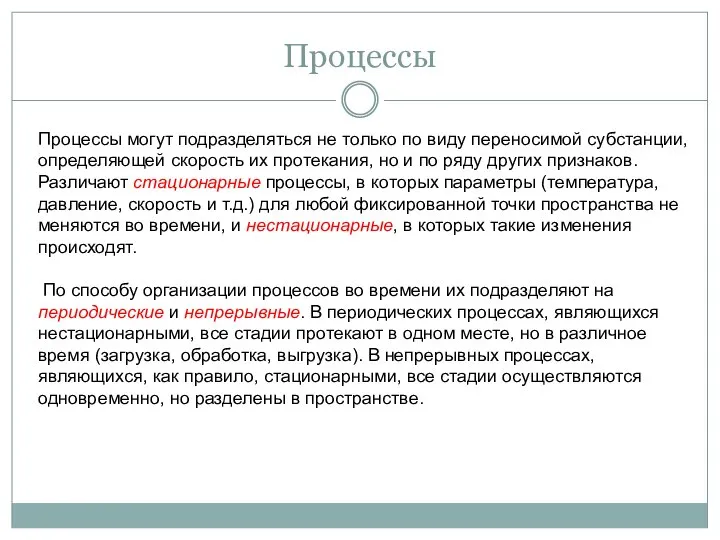 Процессы

Процессы могут подразделяться не только по виду переносимой субстанции, определяющей скорость их протекания, но и по ряду других признаков. Различают стационарные процессы, в которых параметры (температура, давление, скорость и т.д.) для любой фиксированной точки пространства не меняются во времени, и нестационарные, в которых такие изменения происходят.

По способу организации процессов во времени их подразделяют на периодические и непрерывные. В периодических процессах, являющихся нестационарными, все стадии протекают в одном месте, но в различное время (загрузка, обработка, выгрузка). В непрерывных процессах, являющихся, как правило, стационарными, все стадии осуществляются одновременно, но разделены в пространстве.